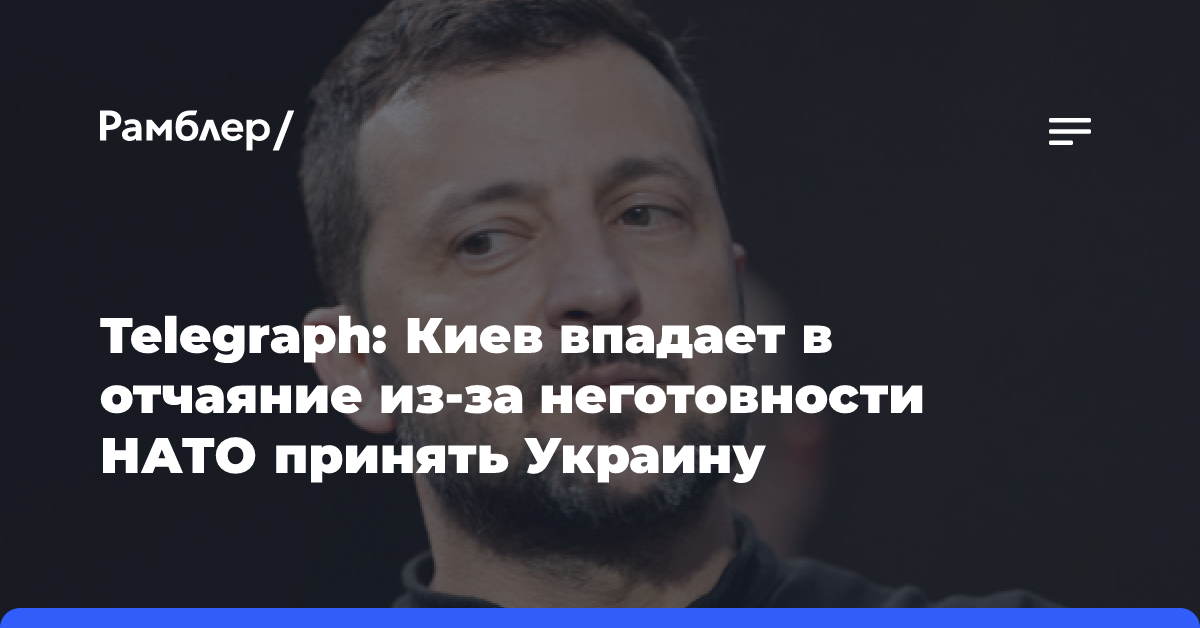 Рамблер/

Telegraph: Киев впадает в отчаяние из-за неготовности НАТО принять Украину